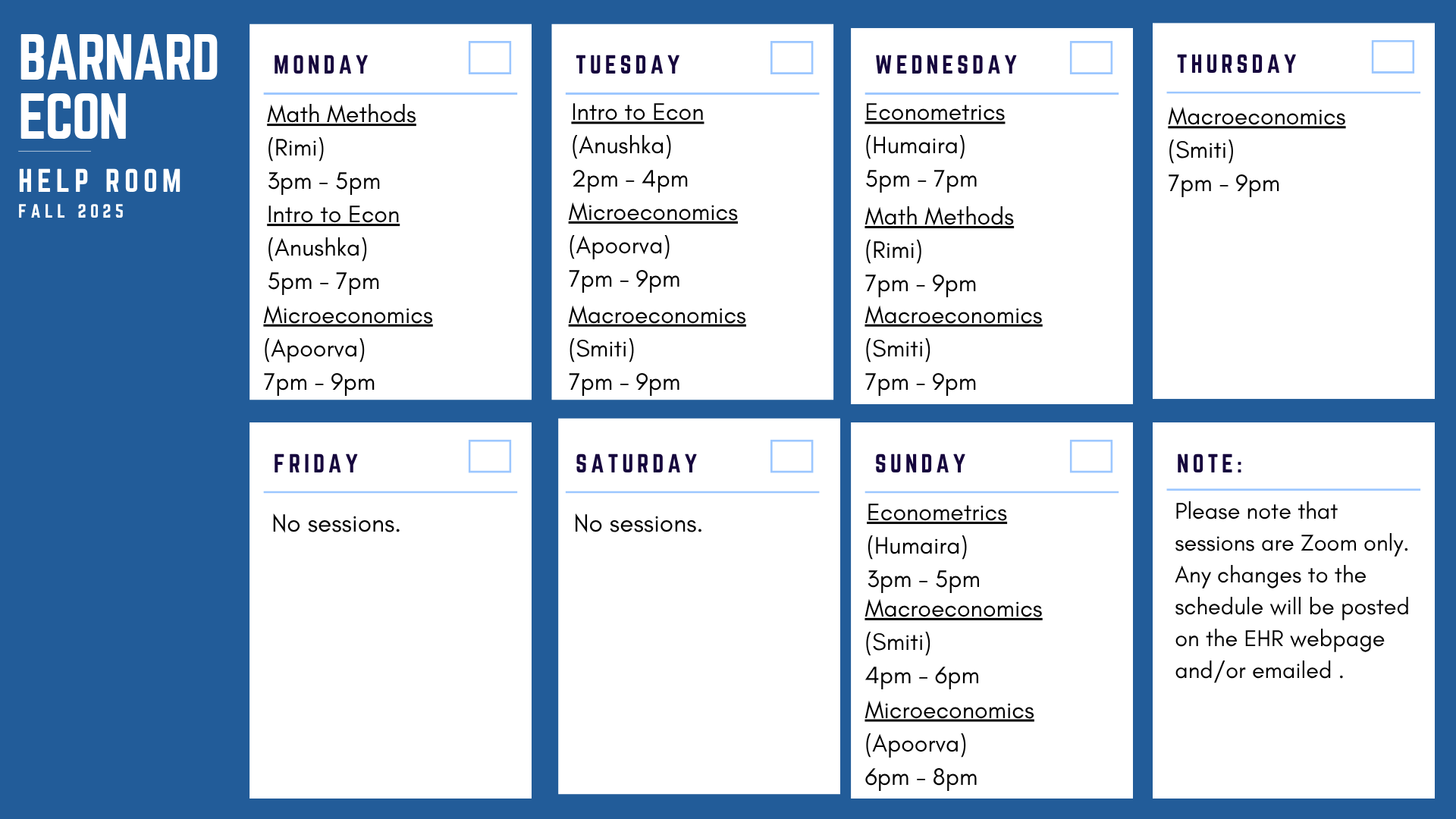 BARNARD ECON

HELP ROOM
FALL 2025

MONDAY

Math Methods
(Rimi)
3pm - 5pm
Intro to Econ
(Anushka)
5pm - 7pm
Microeconomics
(Apoorva)
7pm - 9pm

TUESDAY

Intro to Econ
(Anushka)
2pm - 4pm
Microeconomics
(Apoorva)
7pm - 9pm
Macroeconomics
(Smiti)
7pm - 9pm

WEDNESDAY

Econometrics
(Humaira)
5pm - 7pm
Math Methods
(Rimi)
7pm - 9pm
Macroeconomics
(Smiti)
7pm - 9pm

THURSDAY

Macroeconomics
(Smiti)
7pm - 9pm

FRIDAY

No sessions.

SATURDAY

No sessions.

SUNDAY

Econometrics
(Humaira)
3pm - 5pm
Macroeconomics
(Smiti)
4pm - 6pm
Microeconomics
(Apoorva)
6pm - 8pm

NOTE:

Please note that sessions are Zoom only. Any changes to the schedule will be posted on the EHR webpage and/or emailed .